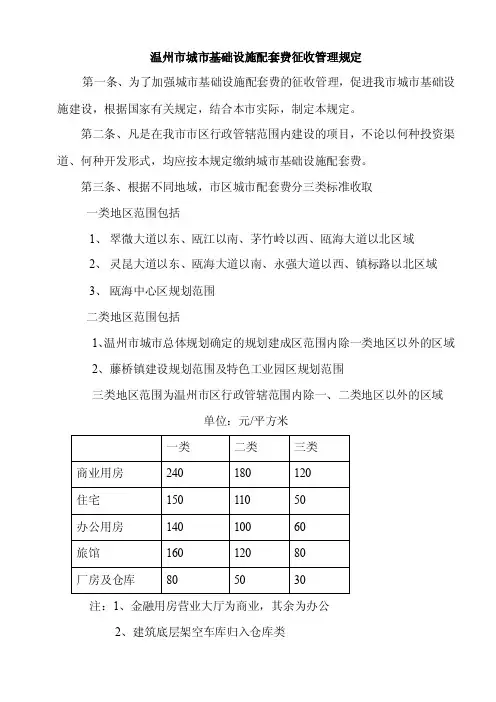 温州市城市基础设施配套费征收管理规定

第一条、为了加强城市基础设施配套费的征收管理，促进我市城市基础设施建设，根据国家有关规定，结合本市实际，制定本规定。

第二条、凡是在我市市区行政管辖范围内建设的项目，不论以何种投资渠道、何种开发形式，均应按本规定缴纳城市基础设施配套费。

第三条、根据不同地域，市区城市配套费分三类标准收取

一类地区范围包括

1、 翠微大道以东、瓯江以南、茅竹岭以西、瓯海大道以北区域

2、 灵昆大道以东、瓯海大道以南、永强大道以西、镇标路以北区域

3、 瓯海中心区规划范围

二类地区范围包括

1、温州市城市总体规划确定的规划建成区范围内除一类地区以外的区域

2、藤桥镇建设规划范围及特色工业园区规划范围

三类地区范围为温州市区行政管辖范围内除一、二类地区以外的区域

单位：元/平方米

| | 一类 | 二类 | 三类 |
|---|---|---|---|
| 商业用房 | 240 | 180 | 120 |
| 住宅 | 150 | 110 | 50 |
| 办公用房 | 140 | 100 | 60 |
| 旅馆 | 160 | 120 | 80 |
| 厂房及仓库 | 80 | 50 | 30 |

注：1、金融用房营业大厅为商业，其余为办公

2、建筑底层架空车库归入仓库类